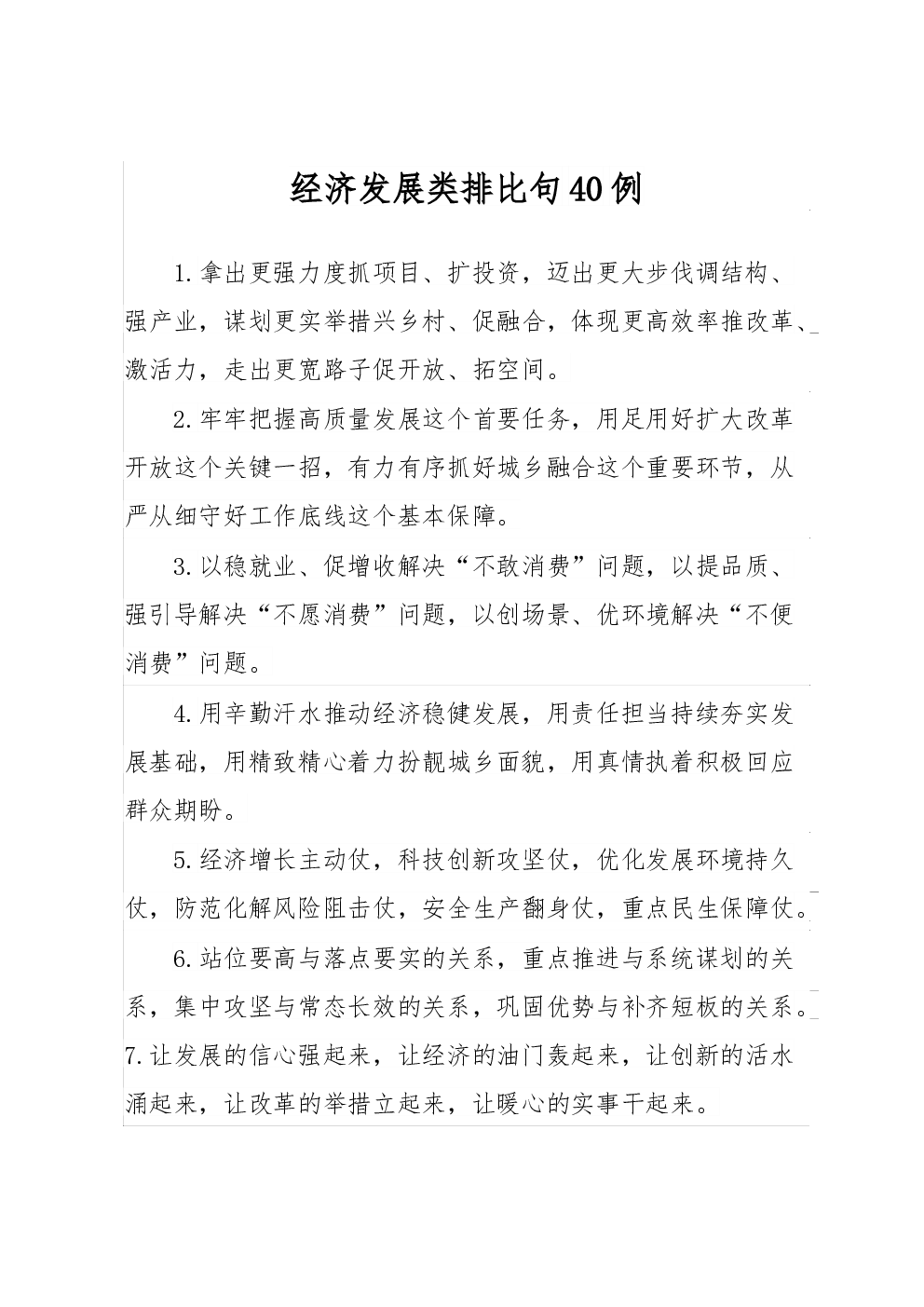 经济发展类排比句40例

1.拿出更强力度抓项目、扩投资，迈出更大步伐调结构、强产业，谋划更实举措兴乡村、促融合，体现更高效率推改革、激活力，走出更宽路子促开放、拓空间。

2.牢牢把握高质量发展这个首要任务，用足用好扩大改革开放这个关键一招，有力有序抓好城乡融合这个重要环节，从严从细守好工作底线这个基本保障。

3.以稳就业、促增收解决“不敢消费”问题，以提品质、强引导解决“不愿消费”问题，以创场景、优环境解决“不便消费”问题。

4.用辛勤汗水推动经济稳健发展，用责任担当持续夯实发展基础，用精致精心着力扮靓城乡面貌，用真情执着积极回应群众期盼。

5.经济增长主动仗，科技创新攻坚仗，优化发展环境持久仗，防范化解风险阻击仗，安全生产翻身仗，重点民生保障仗。

6.站位要高与落点要实的关系，重点推进与系统谋划的关系，集中攻坚与常态长效的关系，巩固优势与补齐短板的关系。

7.让发展的信心强起来，让经济的油门轰起来，让创新的活水涌起来，让改革的举措立起来，让暖心的实事干起来。